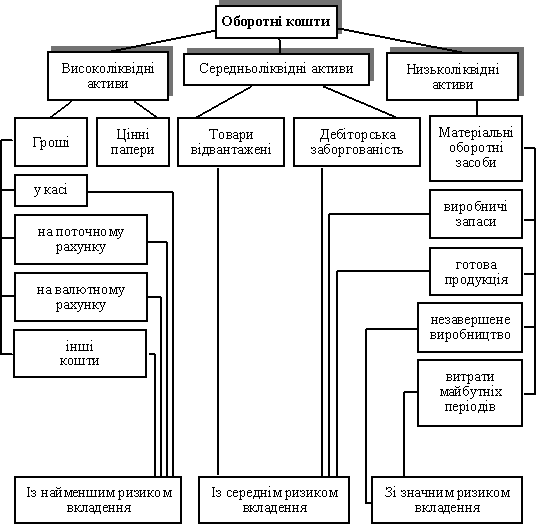 Оборотні кошти

Високоліквідні активи

Середньоліквідні активи

Низьколіквідні активи

Гроші

Цінні папери

Товари відвантажені

Дебіторська заборгованість

Матеріальні оборотні засоби

у касі

на поточному рахунку

на валютному рахунку

інші кошти

виробничі запаси

готова продукція

незавершене виробництво

витрати майбутніх періодів

Із найменшим ризиком вкладення

Із середнім ризиком вкладення

Зі значним ризиком вкладення